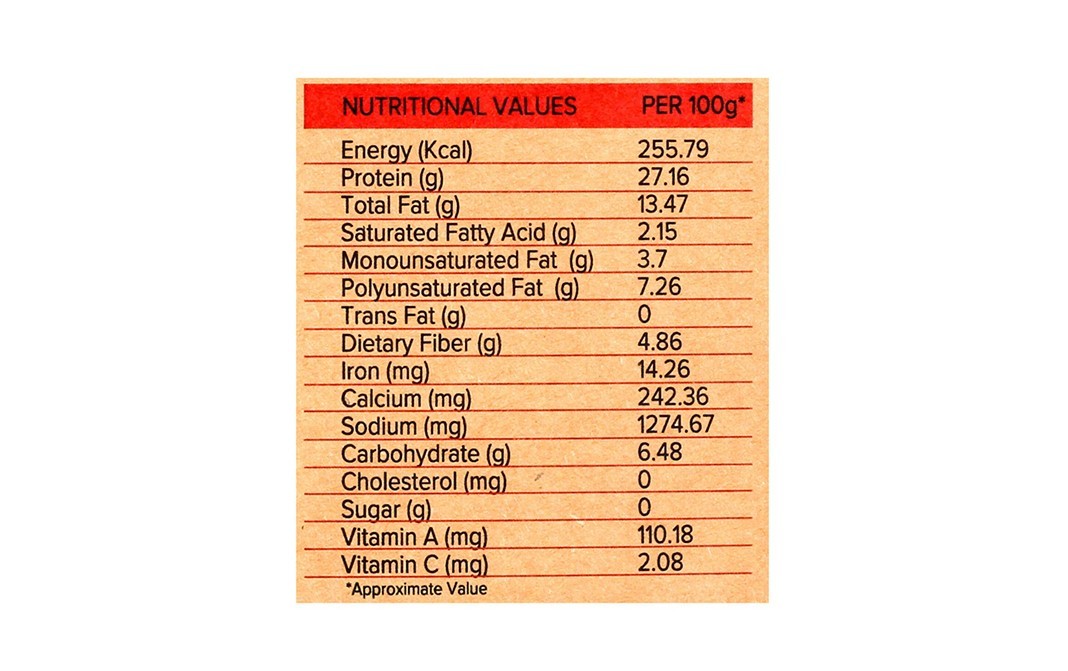 | NUTRITIONAL VALUES | PER 100g* |
|---|---|
| Energy (Kcal) | 255.79 |
| Protein (g) | 27.16 |
| Total Fat (g) | 13.47 |
| Saturated Fatty Acid (g) | 2.15 |
| Monounsaturated Fat (g) | 3.7 |
| Polyunsaturated Fat (g) | 7.26 |
| Trans Fat (g) | 0 |
| Dietary Fiber (g) | 4.86 |
| Iron (mg) | 14.26 |
| Calcium (mg) | 242.36 |
| Sodium (mg) | 1274.67 |
| Carbohydrate (g) | 6.48 |
| Cholesterol (mg) | 0 |
| Sugar (g) | 0 |
| Vitamin A (mg) | 110.18 |
| Vitamin C (mg) | 2.08 |

*Approximate Value